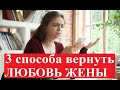 3 способа вернуть
ЛЮБОВЬ ЖЕНЫ